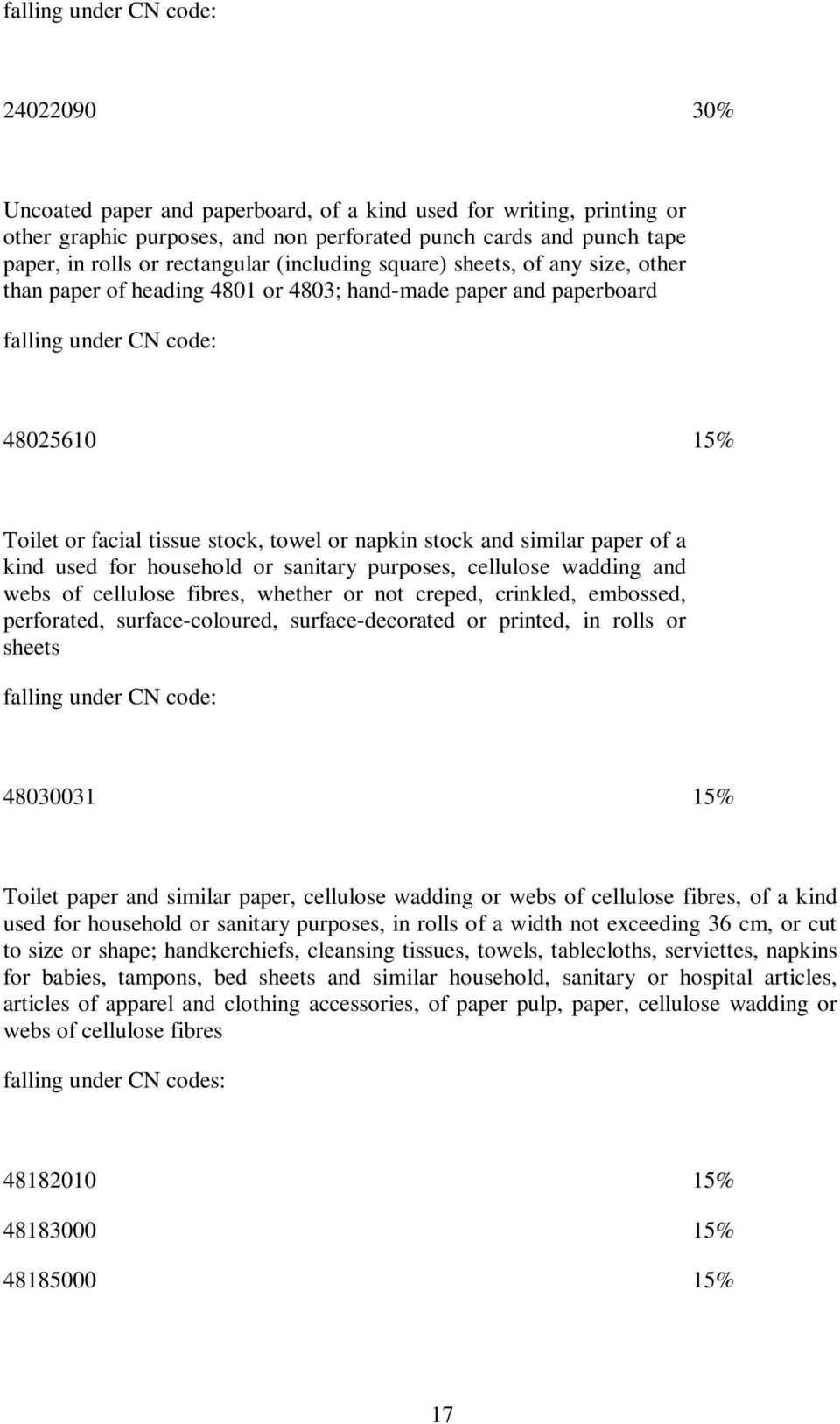 falling under CN code:

24022090 30%

Uncoated paper and paperboard, of a kind used for writing, printing or other graphic purposes, and non perforated punch cards and punch tape paper, in rolls or rectangular (including square) sheets, of any size, other than paper of heading 4801 or 4803; hand-made paper and paperboard

falling under CN code:

48025610 15%

Toilet or facial tissue stock, towel or napkin stock and similar paper of a kind used for household or sanitary purposes, cellulose wadding and webs of cellulose fibres, whether or not creped, crinkled, embossed, perforated, surface-coloured, surface-decorated or printed, in rolls or sheets

falling under CN code:

48030031 15%

Toilet paper and similar paper, cellulose wadding or webs of cellulose fibres, of a kind used for household or sanitary purposes, in rolls of a width not exceeding 36 cm, or cut to size or shape; handkerchiefs, cleansing tissues, towels, tablecloths, serviettes, napkins for babies, tampons, bed sheets and similar household, sanitary or hospital articles, articles of apparel and clothing accessories, of paper pulp, paper, cellulose wadding or webs of cellulose fibres

falling under CN codes:

48182010 15%

48183000 15%

48185000 15%

17